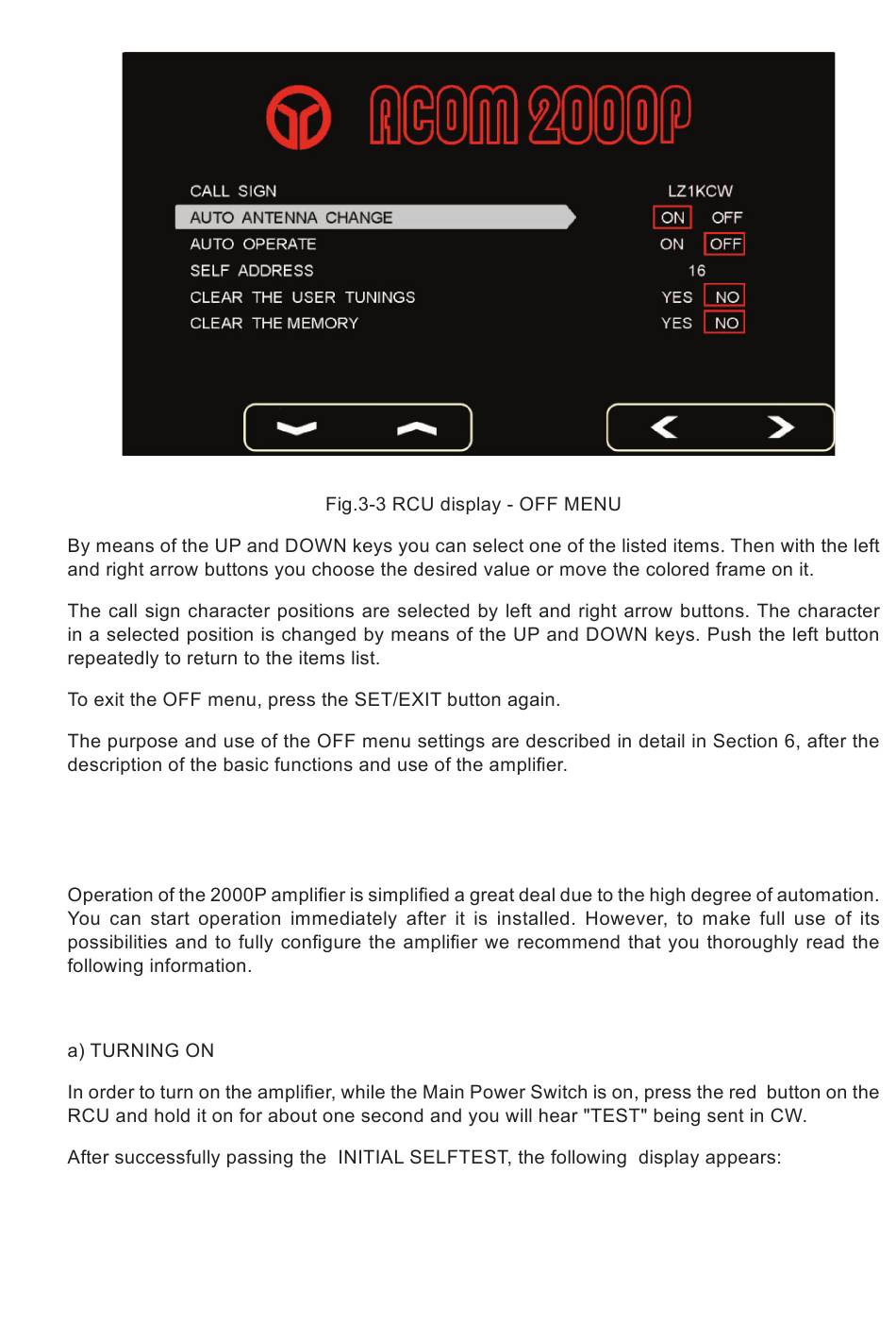 ACOM 2000P

CALL SIGN LZ1KCW
AUTO ANTENNA CHANGE ON OFF
AUTO OPERATE ON OFF
SELF ADDRESS 16
CLEAR THE USER TUNINGS YES NO
CLEAR THE MEMORY YES NO

Fig.3-3 RCU display - OFF MENU

By means of the UP and DOWN keys you can select one of the listed items. Then with the left and right arrow buttons you choose the desired value or move the colored frame on it.

The call sign character positions are selected by left and right arrow buttons. The character in a selected position is changed by means of the UP and DOWN keys. Push the left button repeatedly to return to the items list.

To exit the OFF menu, press the SET/EXIT button again.

The purpose and use of the OFF menu settings are described in detail in Section 6, after the description of the basic functions and use of the amplifier.

Operation of the 2000P amplifier is simplified a great deal due to the high degree of automation. You can start operation immediately after it is installed. However, to make full use of its possibilities and to fully configure the amplifier we recommend that you thoroughly read the following information.

a) TURNING ON

In order to turn on the amplifier, while the Main Power Switch is on, press the red button on the RCU and hold it on for about one second and you will hear "TEST" being sent in CW.

After successfully passing the INITIAL SELFTEST, the following display appears: